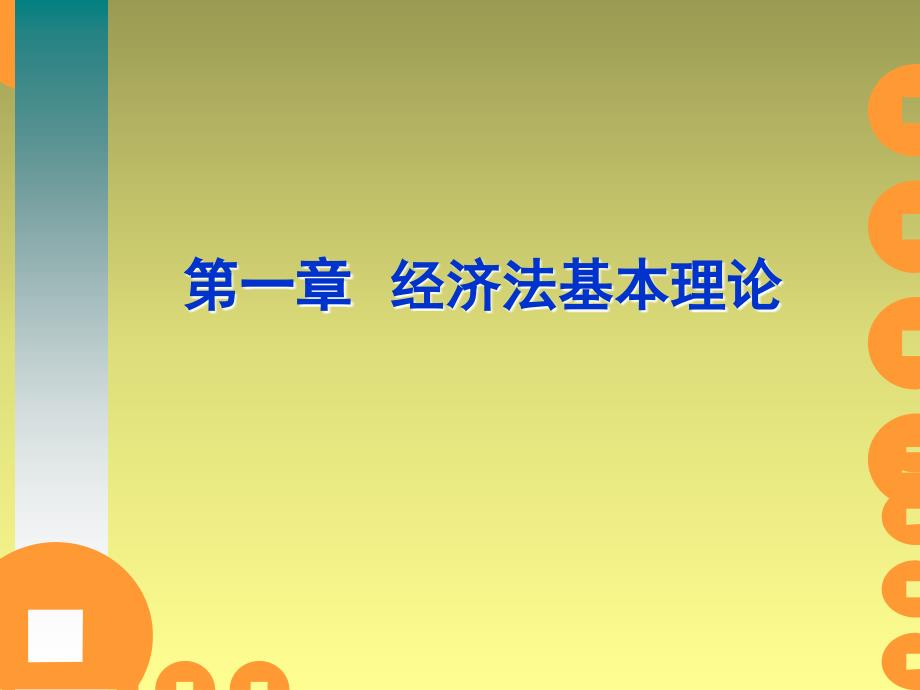 第一章 经济法基本理论